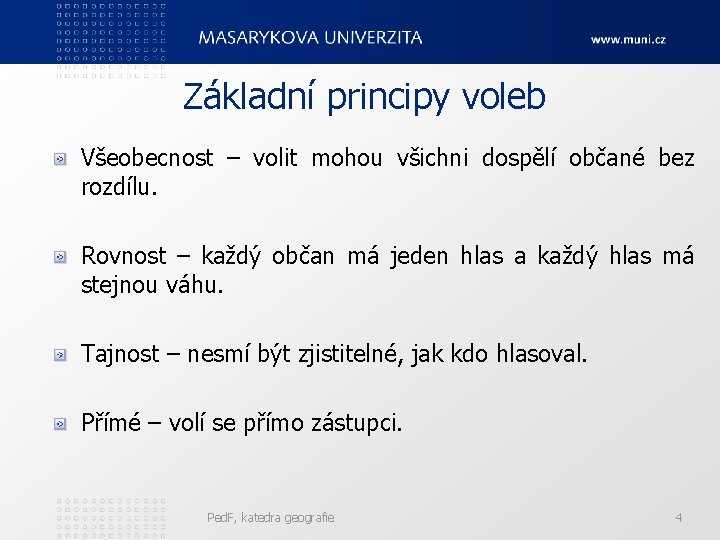 MASARYKOVA UNIVERZITA www.muni.cz

Základní principy voleb

Všeobecnost – volit mohou všichni dospělí občané bez rozdílu.

Rovnost – každý občan má jeden hlas a každý hlas má stejnou váhu.

Tajnost – nesmí být zjistitelné, jak kdo hlasoval.

Přímé – volí se přímo zástupci.

PedF, katedra geografie 4